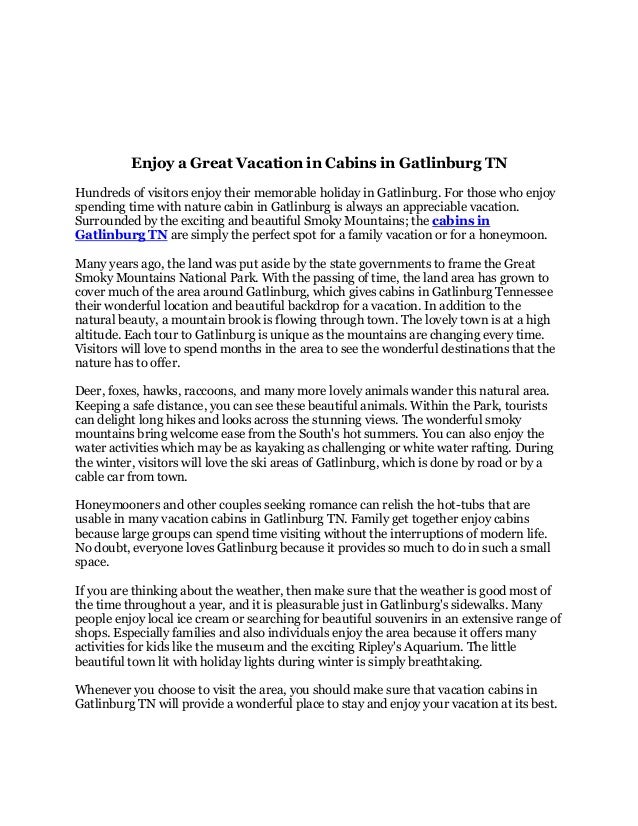 Enjoy a Great Vacation in Cabins in Gatlinburg TN

Hundreds of visitors enjoy their memorable holiday in Gatlinburg. For those who enjoy spending time with nature cabin in Gatlinburg is always an appreciable vacation. Surrounded by the exciting and beautiful Smoky Mountains; the cabins in Gatlinburg TN are simply the perfect spot for a family vacation or for a honeymoon.

Many years ago, the land was put aside by the state governments to frame the Great Smoky Mountains National Park. With the passing of time, the land area has grown to cover much of the area around Gatlinburg, which gives cabins in Gatlinburg Tennessee their wonderful location and beautiful backdrop for a vacation. In addition to the natural beauty, a mountain brook is flowing through town. The lovely town is at a high altitude. Each tour to Gatlinburg is unique as the mountains are changing every time. Visitors will love to spend months in the area to see the wonderful destinations that the nature has to offer.

Deer, foxes, hawks, raccoons, and many more lovely animals wander this natural area. Keeping a safe distance, you can see these beautiful animals. Within the Park, tourists can delight long hikes and looks across the stunning views. The wonderful smoky mountains bring welcome ease from the South's hot summers. You can also enjoy the water activities which may be as kayaking as challenging or white water rafting. During the winter, visitors will love the ski areas of Gatlinburg, which is done by road or by a cable car from town.

Honeymooners and other couples seeking romance can relish the hot-tubs that are usable in many vacation cabins in Gatlinburg TN. Family get together enjoy cabins because large groups can spend time visiting without the interruptions of modern life. No doubt, everyone loves Gatlinburg because it provides so much to do in such a small space.

If you are thinking about the weather, then make sure that the weather is good most of the time throughout a year, and it is pleasurable just in Gatlinburg's sidewalks. Many people enjoy local ice cream or searching for beautiful souvenirs in an extensive range of shops. Especially families and also individuals enjoy the area because it offers many activities for kids like the museum and the exciting Ripley's Aquarium. The little beautiful town lit with holiday lights during winter is simply breathtaking.

Whenever you choose to visit the area, you should make sure that vacation cabins in Gatlinburg TN will provide a wonderful place to stay and enjoy your vacation at its best.